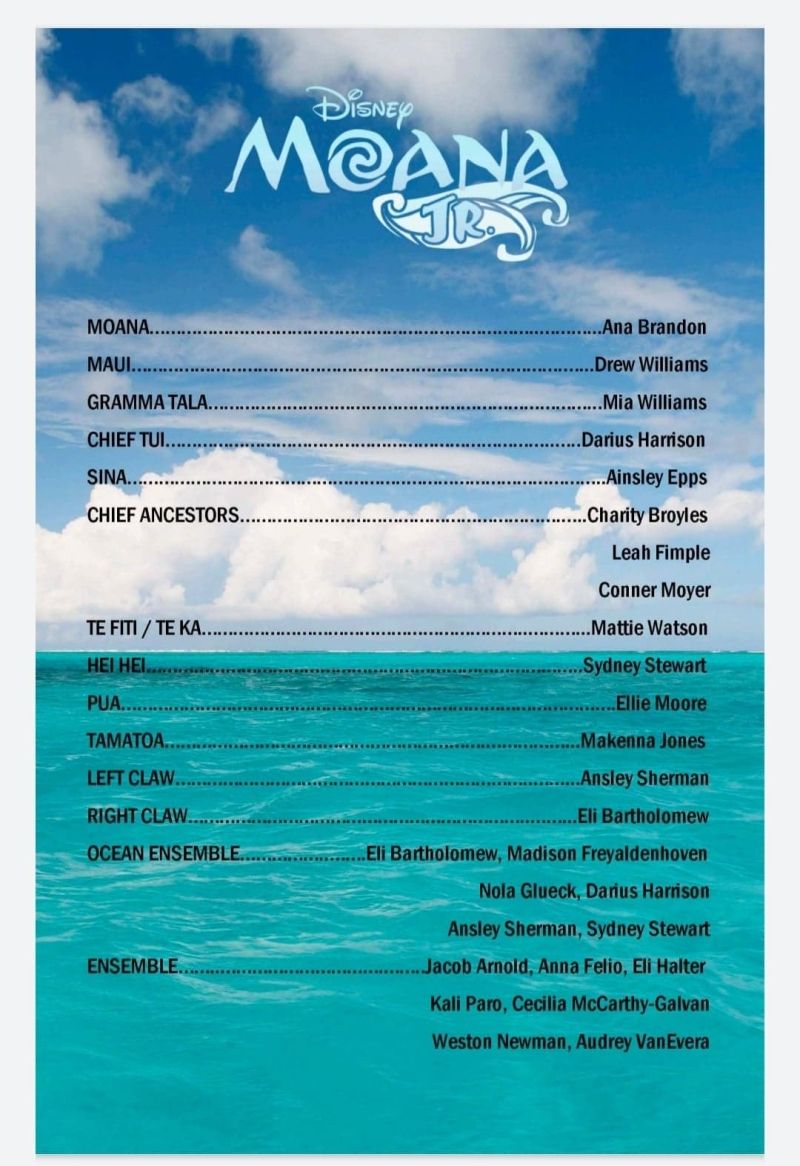 Disney
MOANA
JR.

MOANA Ana Brandon
MAUI Drew Williams
GRAMMA TALA Mia Williams
CHIEF TUI Darius Harrison
SINA Ainsley Epps
CHIEF ANCESTORS Charity Broyles
Leah Fimple
Conner Moyer
TE FITI / TE KA Mattie Watson
HEI HEI Sydney Stewart
PUA Ellie Moore
TAMATOA Makenna Jones
LEFT CLAW Ansley Sherman
RIGHT CLAW Eli Bartholomew
OCEAN ENSEMBLE Eli Bartholomew, Madison Freyaldenhoven
Nola Glueck, Darius Harrison
Ansley Sherman, Sydney Stewart
ENSEMBLE Jacob Arnold, Anna Felio, Eli Halter
Kali Paro, Cecilia McCarthy-Galvan
Weston Newman, Audrey VanEvera